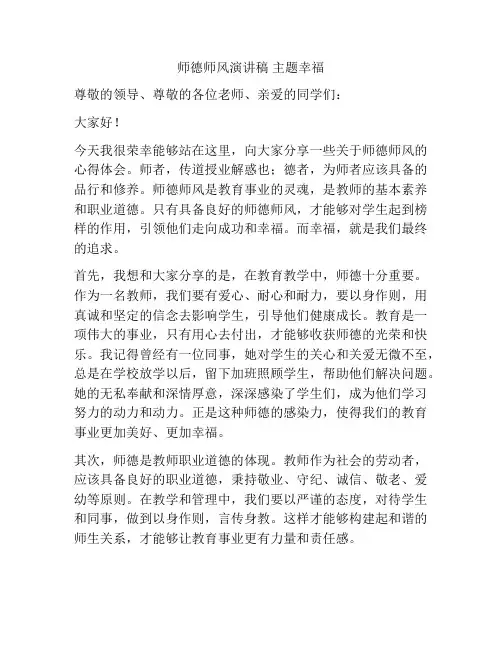 师德师风演讲稿 主题幸福

尊敬的领导、尊敬的各位老师、亲爱的同学们：

大家好！

今天我很荣幸能够站在这里，向大家分享一些关于师德师风的心得体会。师者，传道授业解惑也；德者，为师者应该具备的品行和修养。师德师风是教育事业的灵魂，是教师的基本素养和职业道德。只有具备良好的师德师风，才能够对学生起到榜样的作用，引领他们走向成功和幸福。而幸福，就是我们最终的追求。

首先，我想和大家分享的是，在教育教学中，师德十分重要。作为一名教师，我们要有爱心、耐心和耐力，要以身作则，用真诚和坚定的信念去影响学生，引导他们健康成长。教育是一项伟大的事业，只有用心去付出，才能够收获师德的光荣和快乐。我记得曾经有一位同事，她对学生的关心和关爱无微不至，总是在学校放学以后，留下加班照顾学生，帮助他们解决问题。她的无私奉献和深情厚意，深深感染了学生们，成为他们学习努力的动力和动力。正是这种师德的感染力，使得我们的教育事业更加美好、更加幸福。

其次，师德是教师职业道德的体现。教师作为社会的劳动者，应该具备良好的职业道德，秉持敬业、守纪、诚信、敬老、爱幼等原则。在教学和管理中，我们要以严谨的态度，对待学生和同事，做到以身作则，言传身教。这样才能够构建起和谐的师生关系，才能够让教育事业更有力量和责任感。